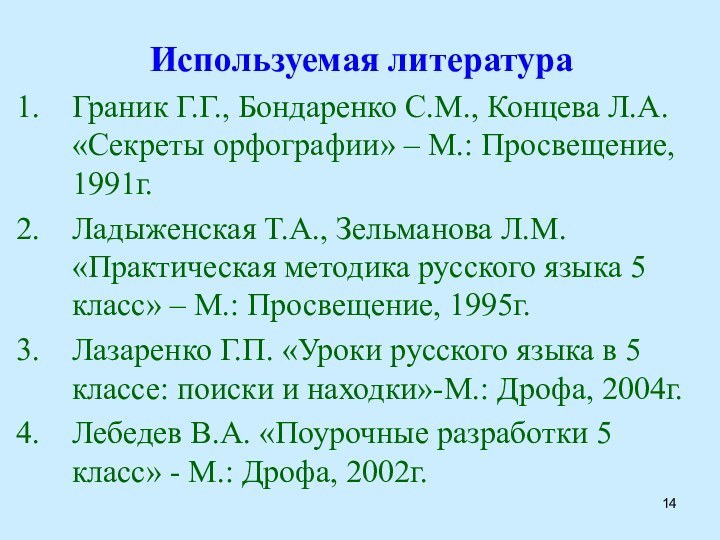 Используемая литература

1. Граник Г.Г., Бондаренко С.М., Концева Л.А. «Секреты орфографии» – М.: Просвещение, 1991г.

2. Ладыженская Т.А., Зельманова Л.М. «Практическая методика русского языка 5 класс» – М.: Просвещение, 1995г.

3. Лазаренко Г.П. «Уроки русского языка в 5 классе: поиски и находки»-М.: Дрофа, 2004г.

4. Лебедев В.А. «Поурочные разработки 5 класс» - М.: Дрофа, 2002г.

14